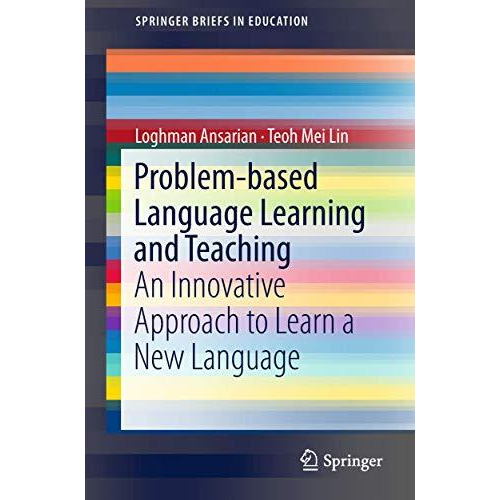 SPRINGER BRIEFS IN EDUCATION

Loghman Ansarian · Teoh Mei Lin

Problem-based Language Learning and Teaching

An Innovative Approach to Learn a New Language

Springer